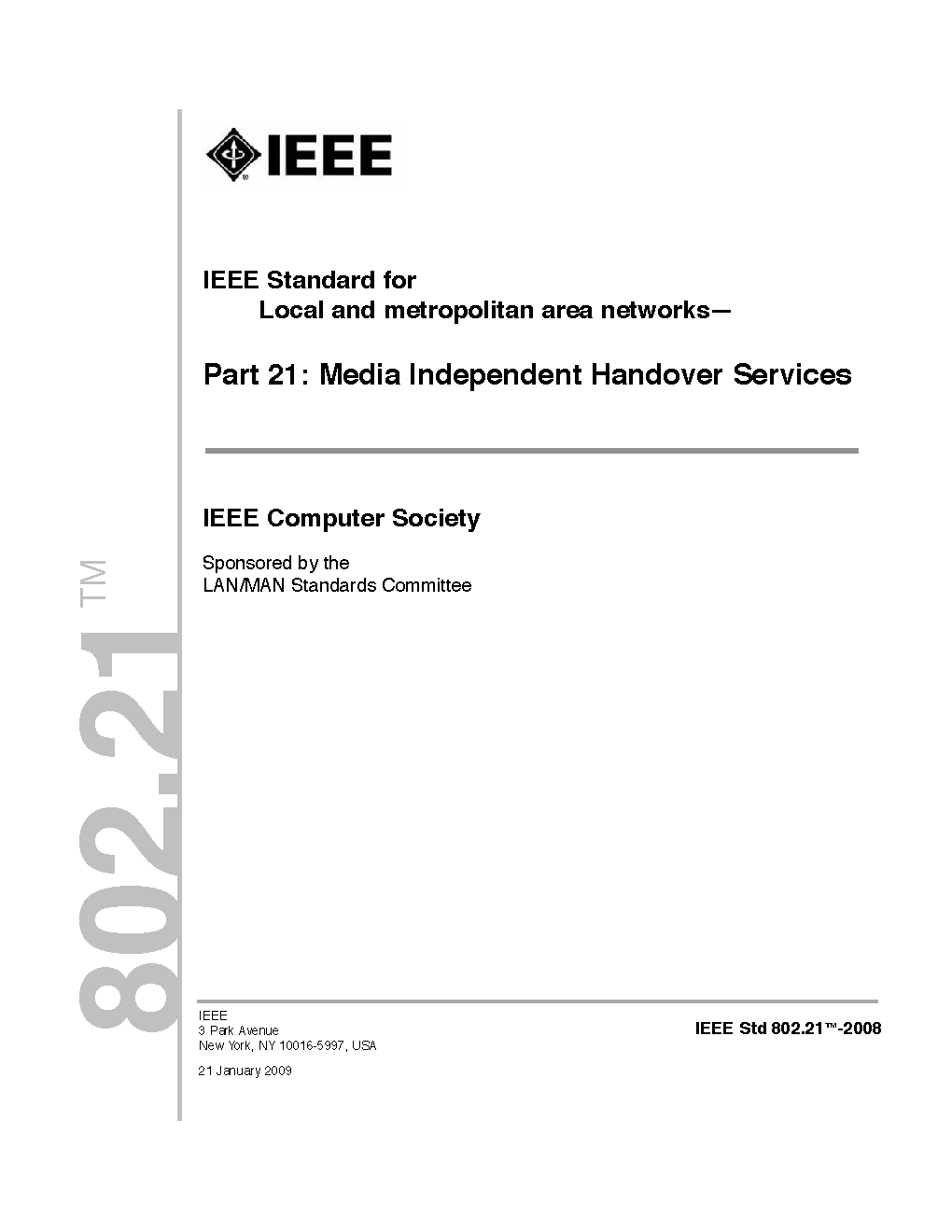 IEEE

IEEE Standard for
Local and metropolitan area networks—

Part 21: Media Independent Handover Services

IEEE Computer Society

Sponsored by the
LAN/MAN Standards Committee

802.21™

IEEE
3 Park Avenue
New York, NY 10016-5997, USA

21 January 2009

IEEE Std 802.21™-2008